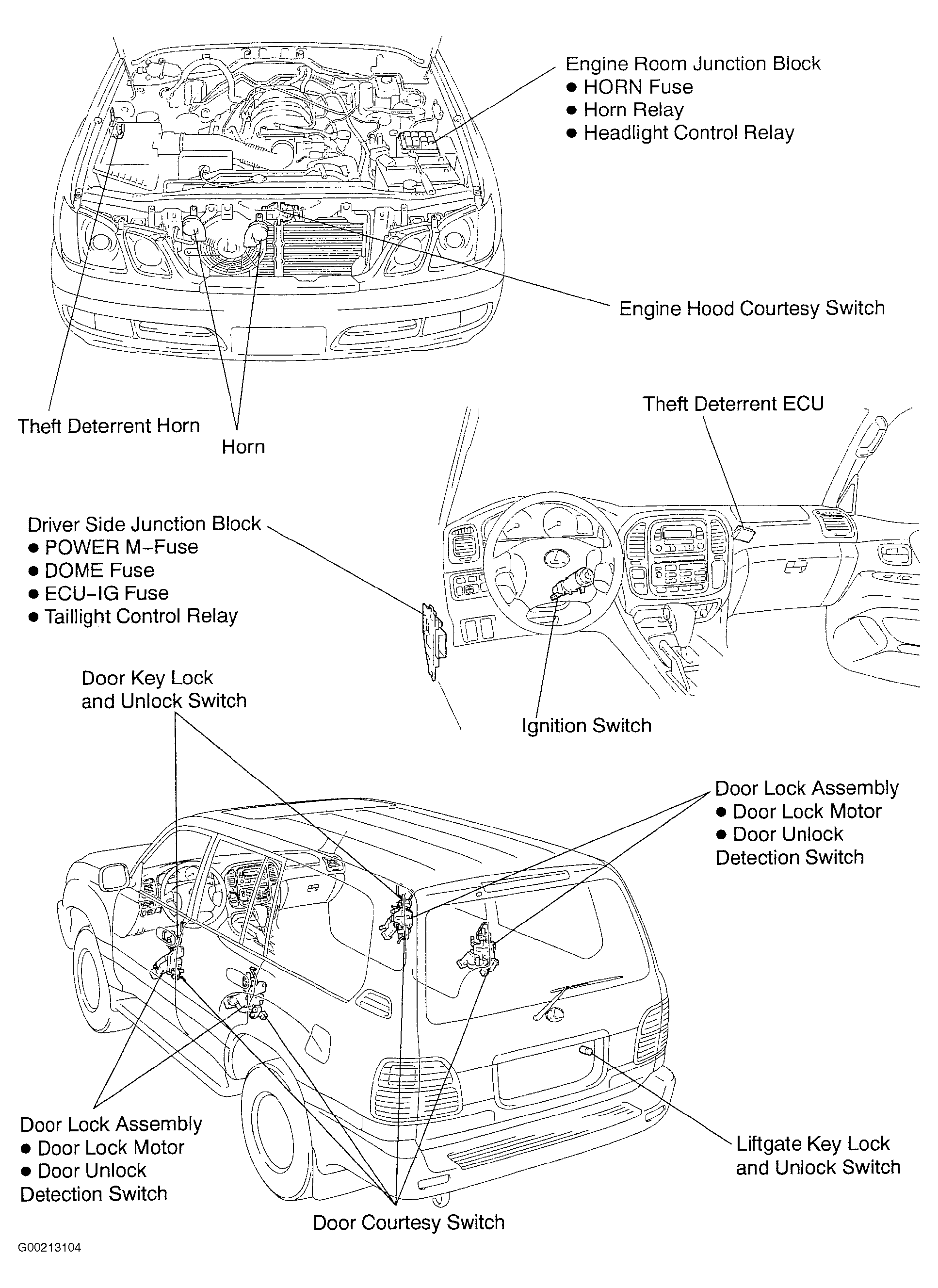 Engine Room Junction Block
● HORN Fuse
● Horn Relay
● Headlight Control Relay

Engine Hood Courtesy Switch

Theft Deterrent Horn

Horn

Theft Deterrent ECU

Driver Side Junction Block
● POWER M–Fuse
● DOME Fuse
● ECU–IG Fuse
● Taillight Control Relay

Door Key Lock and Unlock Switch

Ignition Switch

Door Lock Assembly
● Door Lock Motor
● Door Unlock Detection Switch

Door Lock Assembly
● Door Lock Motor
● Door Unlock Detection Switch

Liftgate Key Lock and Unlock Switch

Door Courtesy Switch

G00213104